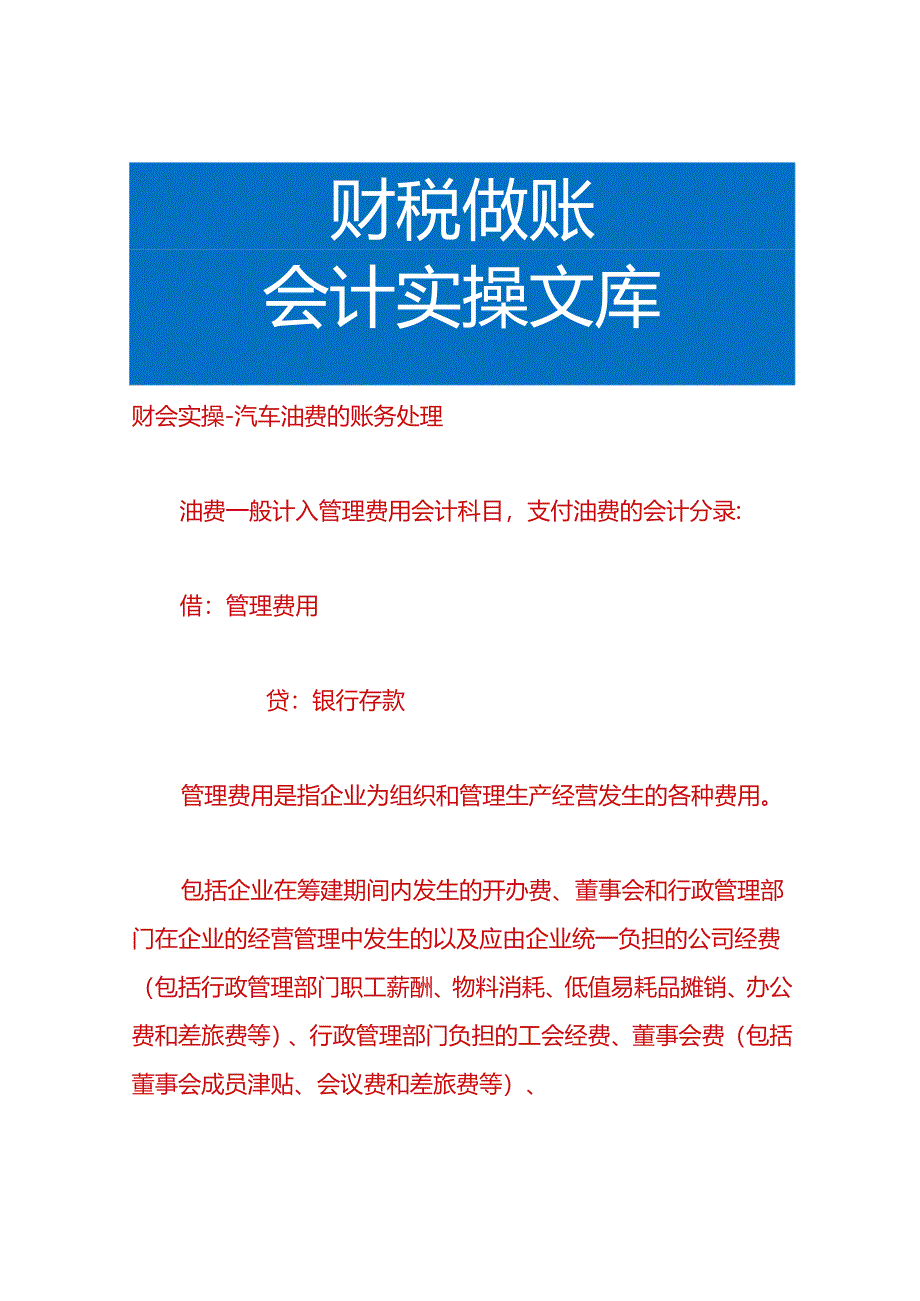 财税做账
会计实操文库

财会实操-汽车油费的账务处理

油费一般计入管理费用会计科目，支付油费的会计分录:

借：管理费用

贷：银行存款

管理费用是指企业为组织和管理生产经营发生的各种费用。

包括企业在筹建期间内发生的开办费、董事会和行政管理部门在企业的经营管理中发生的以及应由企业统一负担的公司经费（包括行政管理部门职工薪酬、物料消耗、低值易耗品摊销、办公费和差旅费等）、行政管理部门负担的工会经费、董事会费（包括董事会成员津贴、会议费和差旅费等）、